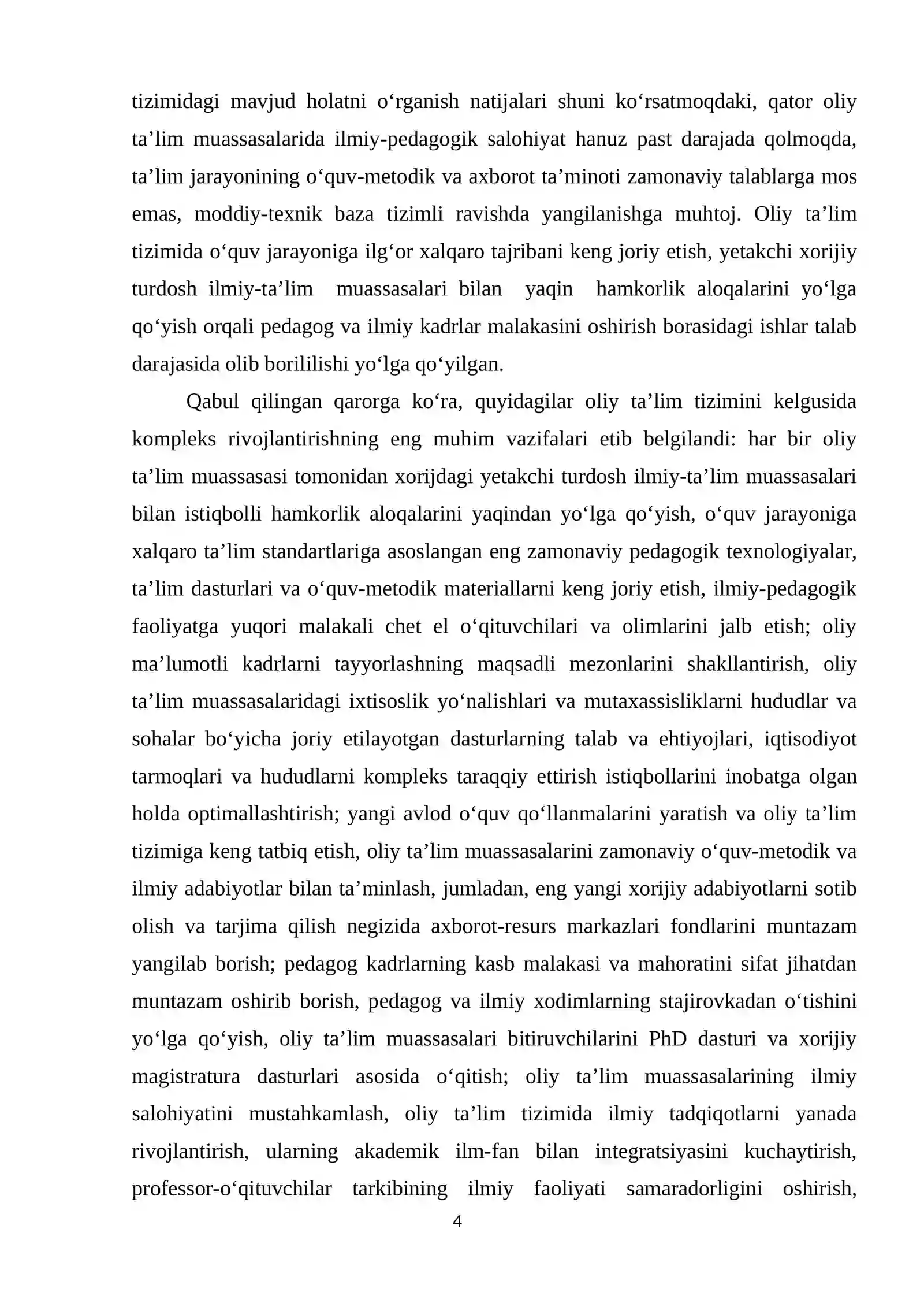 tizimidagi mavjud holatni o'rganish natijalari shuni ko'rsatmoqdaki, qator oliy ta'lim muassasalarida ilmiy-pedagogik salohiyat hanuz past darajada qolmoqda, ta'lim jarayonining o'quv-metodik va axborot ta'minoti zamonaviy talablarga mos emas, moddiy-texnik baza tizimli ravishda yangilanishga muhtoj. Oliy ta'lim tizimida o'quv jarayoniga ilg'or xalqaro tajribani keng joriy etish, yetakchi xorijiy turdosh ilmiy-ta'lim muassasalari bilan yaqin hamkorlik aloqalarini yo'lga qo'yish orqali pedagog va ilmiy kadrlar malakasini oshirish borasidagi ishlar talab darajasida olib borililishi yo'lga qo'yilgan.

Qabul qilingan qarorga ko'ra, quyidagilar oliy ta'lim tizimini kelgusida kompleks rivojlantirishning eng muhim vazifalari etib belgilandi: har bir oliy ta'lim muassasasi tomonidan xorijdagi yetakchi turdosh ilmiy-ta'lim muassasalari bilan istiqbolli hamkorlik aloqalarini yaqindan yo'lga qo'yish, o'quv jarayoniga xalqaro ta'lim standartlariga asoslangan eng zamonaviy pedagogik texnologiyalar, ta'lim dasturlari va o'quv-metodik materiallarni keng joriy etish, ilmiy-pedagogik faoliyatga yuqori malakali chet el o'qituvchilari va olimlarini jalb etish; oliy ma'lumotli kadrlarni tayyorlashning maqsadli mezonlarini shakllantirish, oliy ta'lim muassasalaridagi ixtisoslik yo'nalishlari va mutaxassisliklarni hududlar va sohalar bo'yicha joriy etilayotgan dasturlarning talab va ehtiyojlari, iqtisodiyot tarmoqlari va hududlarni kompleks taraqqiy ettirish istiqbollarini inobatga olgan holda optimallashtirish; yangi avlod o'quv qo'llanmalarini yaratish va oliy ta'lim tizimiga keng tatbiq etish, oliy ta'lim muassasalarini zamonaviy o'quv-metodik va ilmiy adabiyotlar bilan ta'minlash, jumladan, eng yangi xorijiy adabiyotlarni sotib olish va tarjima qilish negizida axborot-resurs markazlari fondlarini muntazam yangilab borish; pedagog kadrlarning kasb malakasi va mahoratini sifat jihatdan muntazam oshirib borish, pedagog va ilmiy xodimlarning stajirovkadan o'tishini yo'lga qo'yish, oliy ta'lim muassasalari bitiruvchilarini PhD dasturi va xorijiy magistratura dasturlari asosida o'qitish; oliy ta'lim muassasalarining ilmiy salohiyatini mustahkamlash, oliy ta'lim tizimida ilmiy tadqiqotlarni yanada rivojlantirish, ularning akademik ilm-fan bilan integratsiyasini kuchaytirish, professor-o'qituvchilar tarkibining ilmiy faoliyati samaradorligini oshirish,

4